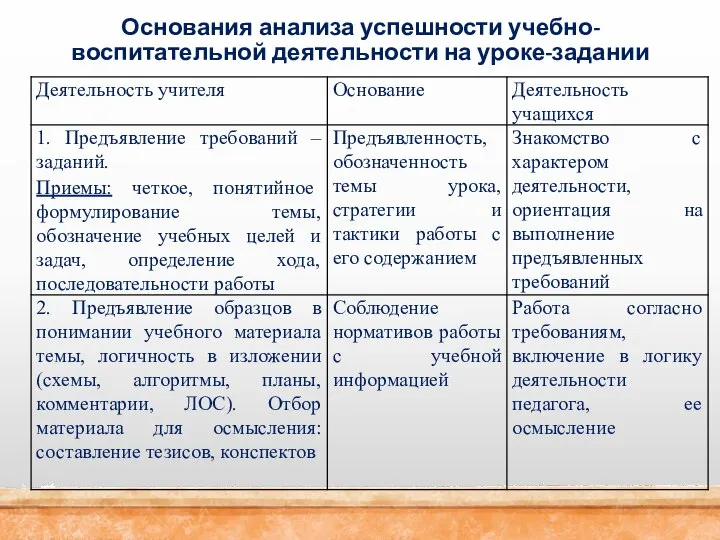 Основания анализа успешности учебно-воспитательной деятельности на уроке-задании

| Деятельность учителя | Основание | Деятельность учащихся |
|---|---|---|
| 1. Предъявление требований – заданий. Приемы: четкое, понятийное формулирование темы, обозначение учебных целей и задач, определение хода, последовательности работы | Предъявленность, обозначенность темы урока, стратегии и тактики работы с его содержанием | Знакомство с характером деятельности, ориентация на выполнение предъявленных требований |
| 2. Предъявление образцов в понимании учебного материала темы, логичность в изложении (схемы, алгоритмы, планы, комментарии, ЛОС). Отбор материала для осмысления: составление тезисов, конспектов | Соблюдение нормативов работы с учебной информацией | Работа согласно требованиям, включение в логику деятельности педагога, ее осмысление |